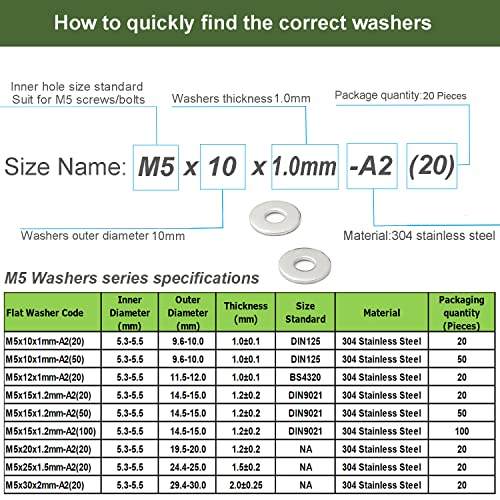 How to quickly find the correct washers

Inner hole size standard
Suit for M5 screws/bolts

Washers thickness 1.0mm

Package quantity:20 Pieces

Size Name: M5 x 10 x 1.0mm -A2 (20)

Washers outer diameter 10mm

Material:304 stainless steel

M5 Washers series specifications

| Flat Washer Code | Inner Diameter (mm) | Outer Diameter (mm) | Thickness (mm) | Size Standard | Material | Packaging quantity (Pieces) |
|---|---|---|---|---|---|---|
| M5x10x1mm-A2(20) | 5.3-5.5 | 9.6-10.0 | 1.0±0.1 | DIN125 | 304 Stainless Steel | 20 |
| M5x10x1mm-A2(50) | 5.3-5.5 | 9.6-10.0 | 1.0±0.1 | DIN125 | 304 Stainless Steel | 50 |
| M5x12x1mm-A2(20) | 5.3-5.5 | 11.5-12.0 | 1.0±0.1 | BS4320 | 304 Stainless Steel | 20 |
| M5x15x1.2mm-A2(20) | 5.3-5.5 | 14.5-15.0 | 1.2±0.2 | DIN9021 | 304 Stainless Steel | 20 |
| M5x15x1.2mm-A2(50) | 5.3-5.5 | 14.5-15.0 | 1.2±0.2 | DIN9021 | 304 Stainless Steel | 50 |
| M5x15x1.2mm-A2(100) | 5.3-5.5 | 14.5-15.0 | 1.2±0.2 | DIN9021 | 304 Stainless Steel | 100 |
| M5x20x1.2mm-A2(20) | 5.3-5.5 | 19.5-20.0 | 1.2±0.2 | NA | 304 Stainless Steel | 20 |
| M5x25x1.5mm-A2(20) | 5.3-5.5 | 24.4-25.0 | 1.5±0.2 | NA | 304 Stainless Steel | 20 |
| M5x30x2mm-A2(20) | 5.3-5.5 | 29.4-30.0 | 2.0±0.25 | NA | 304 Stainless Steel | 20 |